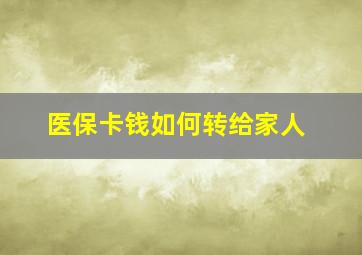 医保卡钱如何转给家人